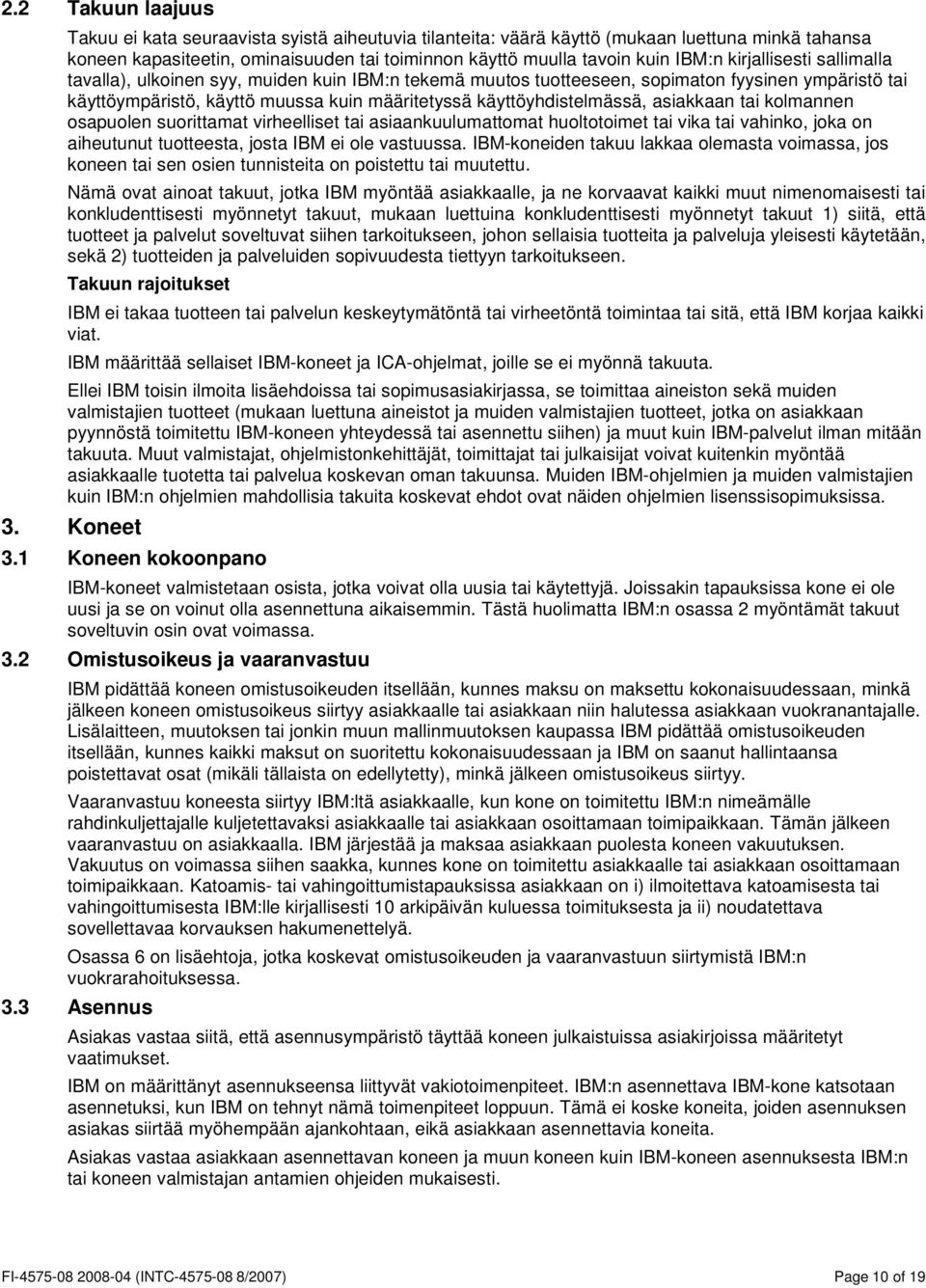 2.2 Takuun laajuus

Takuu ei kata seuraavista syistä aiheutuvia tilanteita: väärä käyttö (mukaan luettuna minkä tahansa koneen kapasiteetin, ominaisuuden tai toiminnon käyttö muulla tavoin kuin IBM:n kirjallisesti sallimalla tavalla), ulkoinen syy, muiden kuin IBM:n tekemä muutos tuotteeseen, sopimaton fyysinen ympäristö tai käyttöympäristö, käyttö muussa kuin määritetyssä käyttöyhdistelmässä, asiakkaan tai kolmannen osapuolen suorittamat virheelliset tai asiaankuulumattomat huoltotoimet tai vika tai vahinko, joka on aiheutunut tuotteesta, josta IBM ei ole vastuussa. IBM-koneiden takuu lakkaa olemasta voimassa, jos koneen tai sen osien tunnisteita on poistettu tai muutettu.

Nämä ovat ainoat takuut, jotka IBM myöntää asiakkaalle, ja ne korvaavat kaikki muut nimenomaisesti tai konkludenttisesti myönnetyt takuut, mukaan luettuina konkludenttisesti myönnetyt takuut 1) siitä, että tuotteet ja palvelut soveltuvat siihen tarkoitukseen, johon sellaisia tuotteita ja palveluja yleisesti käytetään, sekä 2) tuotteiden ja palveluiden sopivuudesta tiettyyn tarkoitukseen.

Takuun rajoitukset

IBM ei takaa tuotteen tai palvelun keskeytymätöntä tai virheetöntä toimintaa tai sitä, että IBM korjaa kaikki viat.

IBM määrittää sellaiset IBM-koneet ja ICA-ohjelmat, joille se ei myönnä takuuta.

Ellei IBM toisin ilmoita lisäehdoissa tai sopimusasiakirjassa, se toimittaa aineiston sekä muiden valmistajien tuotteet (mukaan luettuna aineistot ja muiden valmistajien tuotteet, jotka on asiakkaan pyynnöstä toimitettu IBM-koneen yhteydessä tai asennettu siihen) ja muut kuin IBM-palvelut ilman mitään takuuta. Muut valmistajat, ohjelmistonkehittäjät, toimittajat tai julkaisijat voivat kuitenkin myöntää asiakkaalle tuotetta tai palvelua koskevan oman takuunsa. Muiden IBM-ohjelmien ja muiden valmistajien kuin IBM:n ohjelmien mahdollisia takuita koskevat ehdot ovat näiden ohjelmien lisenssisopimuksissa.

3. Koneet

3.1 Koneen kokoonpano

IBM-koneet valmistetaan osista, jotka voivat olla uusia tai käytettyjä. Joissakin tapauksissa kone ei ole uusi ja se on voinut olla asennettuna aikaisemmin. Tästä huolimatta IBM:n osassa 2 myöntämät takuut soveltuvin osin ovat voimassa.

3.2 Omistusoikeus ja vaaranvastuu

IBM pidättää koneen omistusoikeuden itsellään, kunnes maksu on maksettu kokonaisuudessaan, minkä jälkeen koneen omistusoikeus siirtyy asiakkaalle tai asiakkaan niin halutessa asiakkaan vuokranantajalle. Lisälaitteen, muutoksen tai jonkin muun mallinmuutoksen kaupassa IBM pidättää omistusoikeuden itsellään, kunnes kaikki maksut on suoritettu kokonaisuudessaan ja IBM on saanut hallintaansa poistettavat osat (mikäli tällaista on edellytetty), minkä jälkeen omistusoikeus siirtyy.

Vaaranvastuu koneesta siirtyy IBM:ltä asiakkaalle, kun kone on toimitettu IBM:n nimeämälle rahdinkuljettajalle kuljetettavaksi asiakkaalle tai asiakkaan osoittamaan toimipaikkaan. Tämän jälkeen vaaranvastuu on asiakkaalla. IBM järjestää ja maksaa asiakkaan puolesta koneen vakuutuksen. Vakuutus on voimassa siihen saakka, kunnes kone on toimitettu asiakkaalle tai asiakkaan osoittamaan toimipaikkaan. Katoamis- tai vahingoittumistapauksissa asiakkaan on i) ilmoitettava katoamisesta tai vahingoittumisesta IBM:lle kirjallisesti 10 arkipäivän kuluessa toimituksesta ja ii) noudatettava sovellettavaa korvauksen hakumenettelyä.

Osassa 6 on lisäehtoja, jotka koskevat omistusoikeuden ja vaaranvastuun siirtymistä IBM:n vuokrarahoituksessa.

3.3 Asennus

Asiakas vastaa siitä, että asennusympäristö täyttää koneen julkaistuissa asiakirjoissa määritetyt vaatimukset.

IBM on määrittänyt asennukseensa liittyvät vakiotoimenpiteet. IBM:n asennettava IBM-kone katsotaan asennetuksi, kun IBM on tehnyt nämä toimenpiteet loppuun. Tämä ei koske koneita, joiden asennuksen asiakas siirtää myöhempään ajankohtaan, eikä asiakkaan asennettavia koneita.

Asiakas vastaa asiakkaan asennettavan koneen ja muun koneen kuin IBM-koneen asennuksesta IBM:n tai koneen valmistajan antamien ohjeiden mukaisesti.

FI-4575-08 2008-04 (INTC-4575-08 8/2007) Page 10 of 19